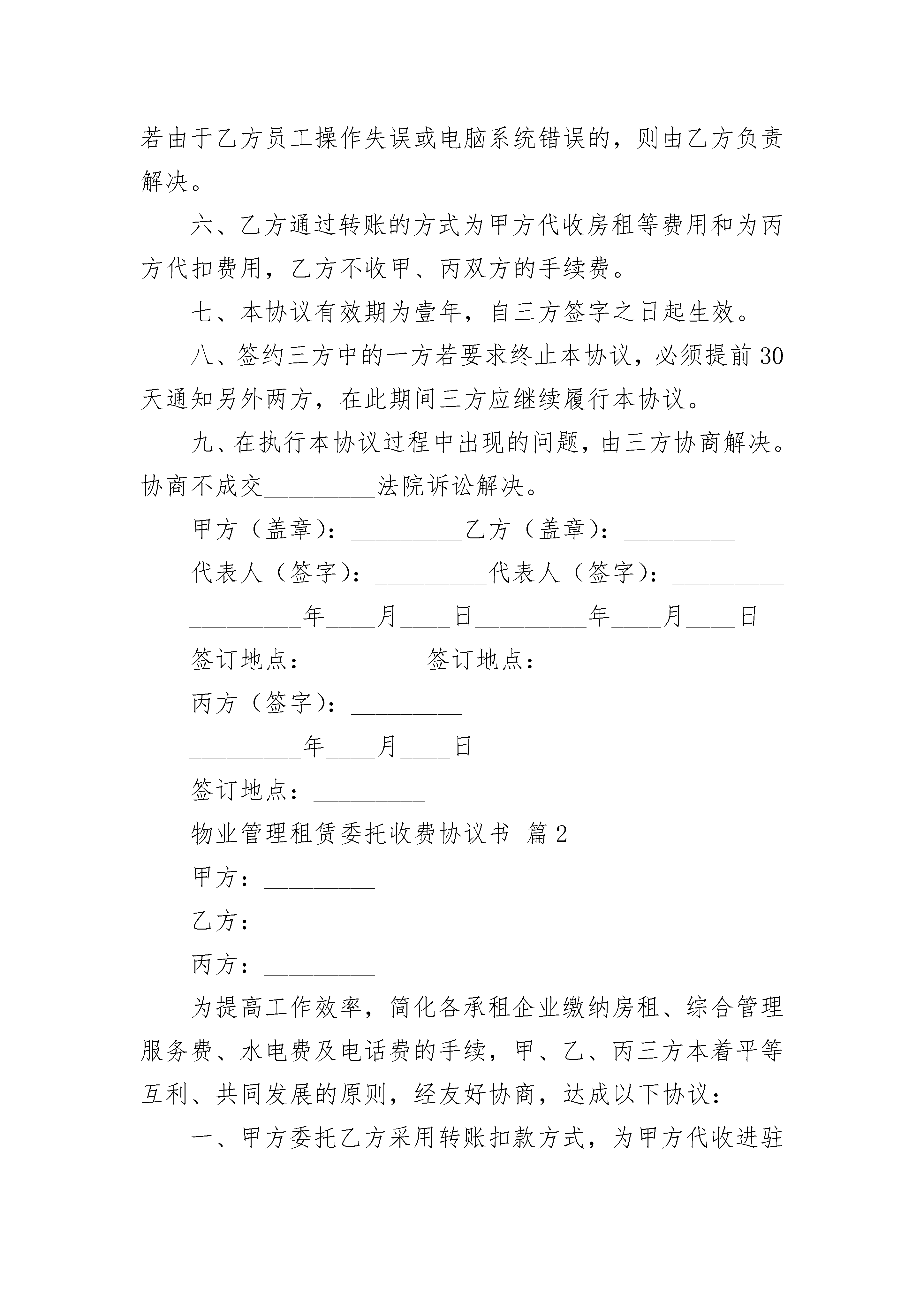 若由于乙方员工操作失误或电脑系统错误的，则由乙方负责解决。

六、乙方通过转账的方式为甲方代收房租等费用和为丙方代扣费用，乙方不收甲、丙双方的手续费。

七、本协议有效期为壹年，自三方签字之日起生效。

八、签约三方中的一方若要求终止本协议，必须提前30天通知另外两方，在此期间三方应继续履行本协议。

九、在执行本协议过程中出现的问题，由三方协商解决。协商不成交_________法院诉讼解决。

甲方（盖章）：_________乙方（盖章）：_________

代表人（签字）：_________代表人（签字）：_________

_________年____月____日_________年____月____日

签订地点：_________签订地点：_________

丙方（签字）：_________

_________年____月____日

签订地点：_________

物业管理租赁委托收费协议书 篇2

甲方：_________

乙方：_________

丙方：_________

为提高工作效率，简化各承租企业缴纳房租、综合管理服务费、水电费及电话费的手续，甲、乙、丙三方本着平等互利、共同发展的原则，经友好协商，达成以下协议：

一、甲方委托乙方采用转账扣款方式，为甲方代收进驻